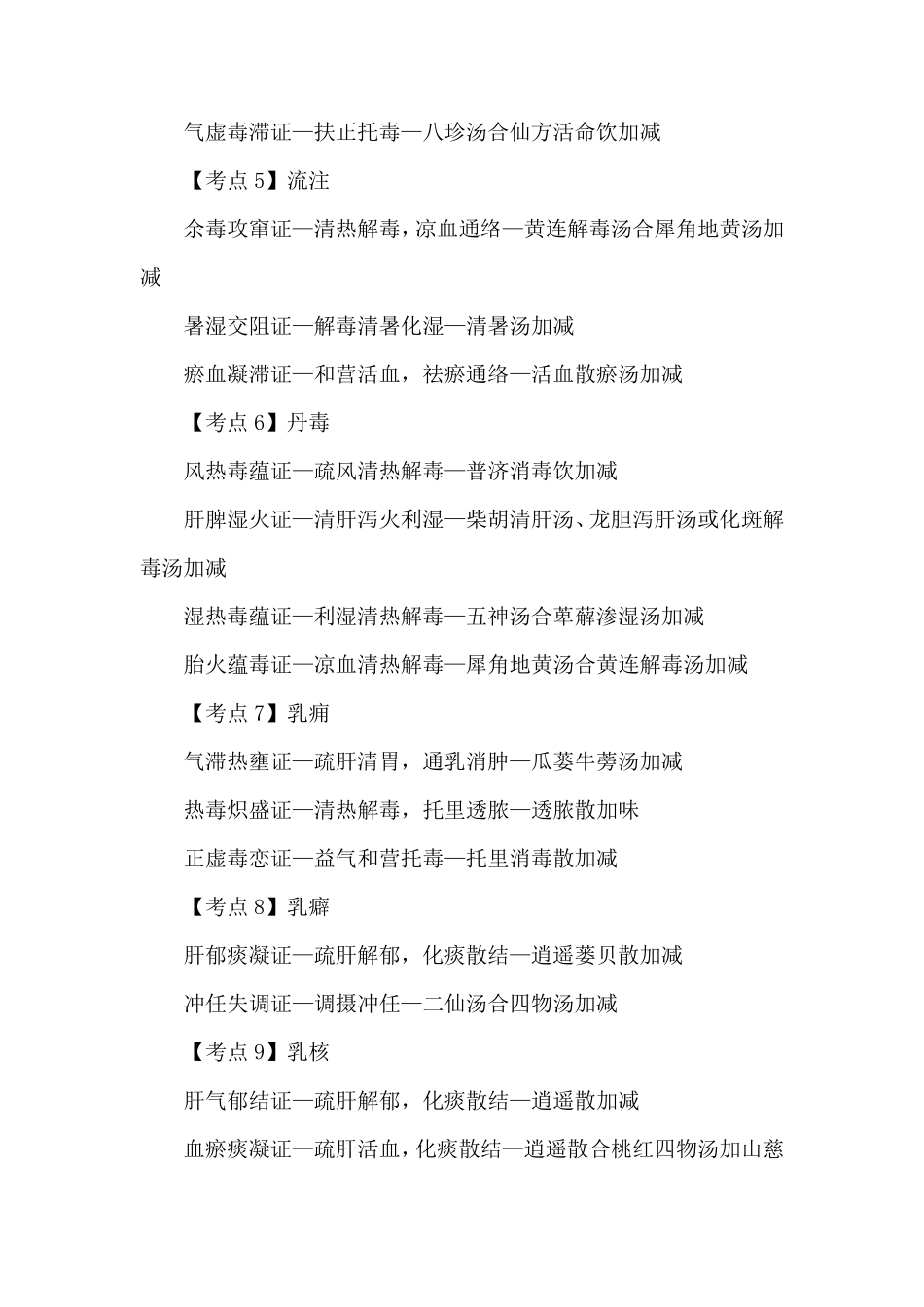 气虚毒滞证—扶正托毒—八珍汤合仙方活命饮加减

【考点 5】流注

余毒攻窜证—清热解毒，凉血通络—黄连解毒汤合犀角地黄汤加减

暑湿交阻证—解毒清暑化湿—清暑汤加减

瘀血凝滞证—和营活血，祛瘀通络—活血散瘀汤加减

【考点 6】丹毒

风热毒蕴证—疏风清热解毒—普济消毒饮加减

肝脾湿火证—清肝泻火利湿—柴胡清肝汤、龙胆泻肝汤或化斑解毒汤加减

湿热毒蕴证—利湿清热解毒—五神汤合萆薢渗湿汤加减

胎火蕴毒证—凉血清热解毒—犀角地黄汤合黄连解毒汤加减

【考点 7】乳痈

气滞热壅证—疏肝清胃，通乳消肿—瓜蒌牛蒡汤加减

热毒炽盛证—清热解毒，托里透脓—透脓散加味

正虚毒恋证—益气和营托毒—托里消毒散加减

【考点 8】乳癖

肝郁痰凝证—疏肝解郁，化痰散结—逍遥蒌贝散加减

冲任失调证—调摄冲任—二仙汤合四物汤加减

【考点 9】乳核

肝气郁结证—疏肝解郁，化痰散结—逍遥散加减

血瘀痰凝证—疏肝活血，化痰散结—逍遥散合桃红四物汤加山慈